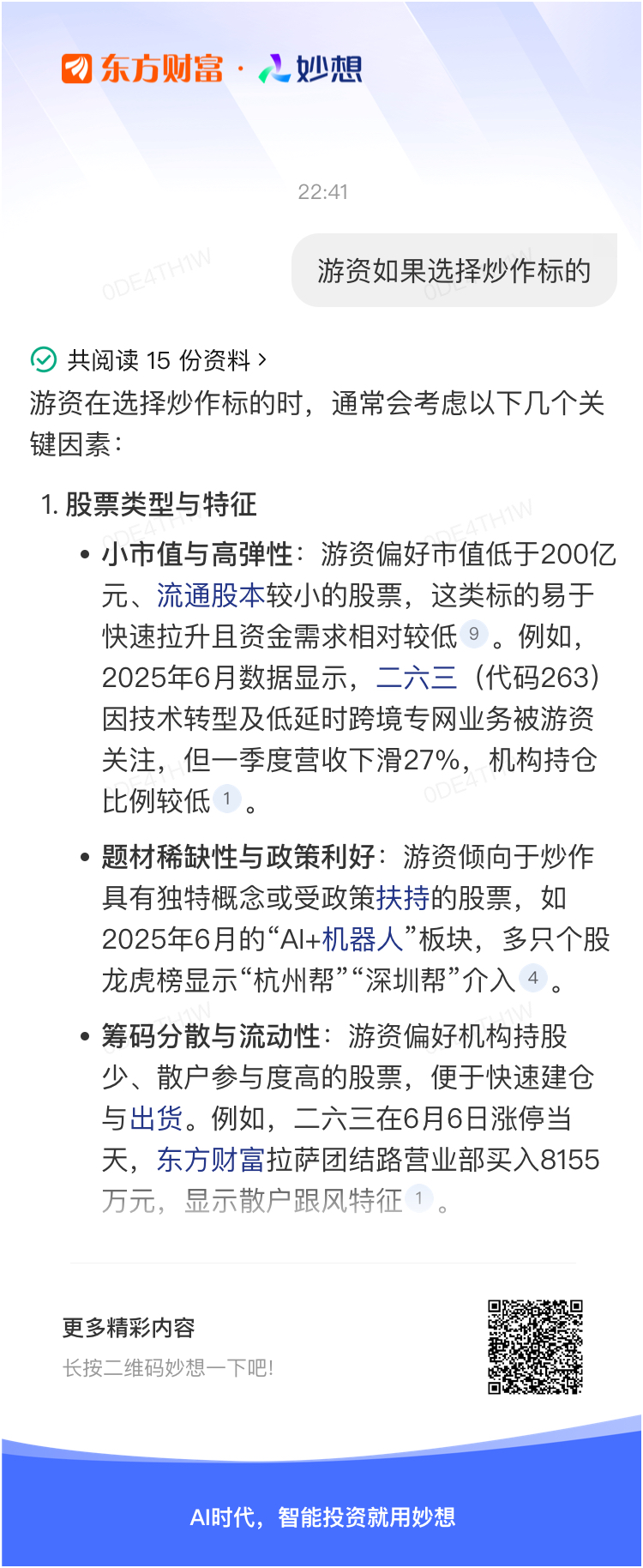 东方财富 · 妙想

22:41

游资如果选择炒作标的

共阅读 15 份资料 >

游资在选择炒作标的时，通常会考虑以下几个关键因素：

1. 股票类型与特征

• 小市值与高弹性：游资偏好市值低于200亿元、流通股本较小的股票，这类标的易于快速拉升且资金需求相对较低 9 。例如，2025年6月数据显示，二六三（代码263）因技术转型及低延时跨境专网业务被游资关注，但一季度营收下滑27%，机构持仓比例较低 1 。

• 题材稀缺性与政策利好：游资倾向于炒作具有独特概念或受政策扶持的股票，如2025年6月的“AI+机器人”板块，多只个股龙虎榜显示“杭州帮”“深圳帮”介入 4 。

• 筹码分散与流动性：游资偏好机构持股少、散户参与度高的股票，便于快速建仓与出货。例如，二六三在6月6日涨停当天，东方财富拉萨团结路营业部买入8155万元，显示散户跟风特征 1 。

更多精彩内容
长按二维码妙想一下吧!

AI时代，智能投资就用妙想

0DE4TH1W